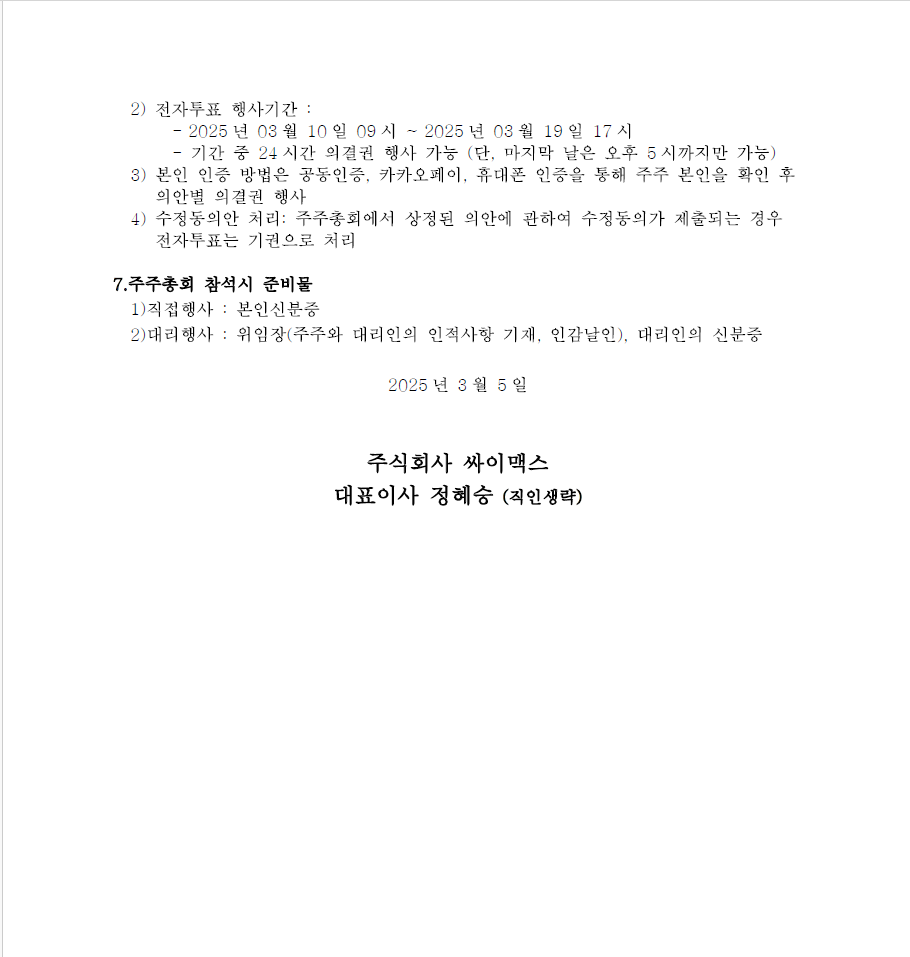 2) 전자투표 행사기간 :
- 2025 년 03 월 10 일 09 시 ~ 2025 년 03 월 19 일 17 시
- 기간 중 24 시간 의결권 행사 가능 (단, 마지막 날은 오후 5 시까지만 가능)
3) 본인 인증 방법은 공동인증, 카카오페이, 휴대폰 인증을 통해 주주 본인을 확인 후 의안별 의결권 행사
4) 수정동의안 처리: 주주총회에서 상정된 의안에 관하여 수정동의가 제출되는 경우 전자투표는 기권으로 처리

7.주주총회 참석시 준비물
1)직접행사 : 본인신분증
2)대리행사 : 위임장(주주와 대리인의 인적사항 기재, 인감날인), 대리인의 신분증

2025 년 3 월 5 일

주식회사 싸이맥스
대표이사 정혜승 (직인생략)